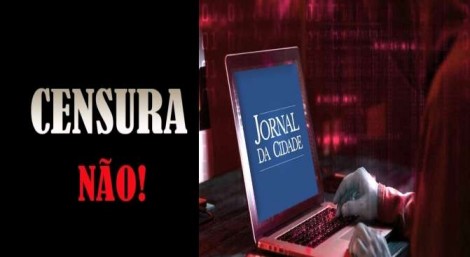 CENSURA
NÃO!

JORNAL
DA CIDADE